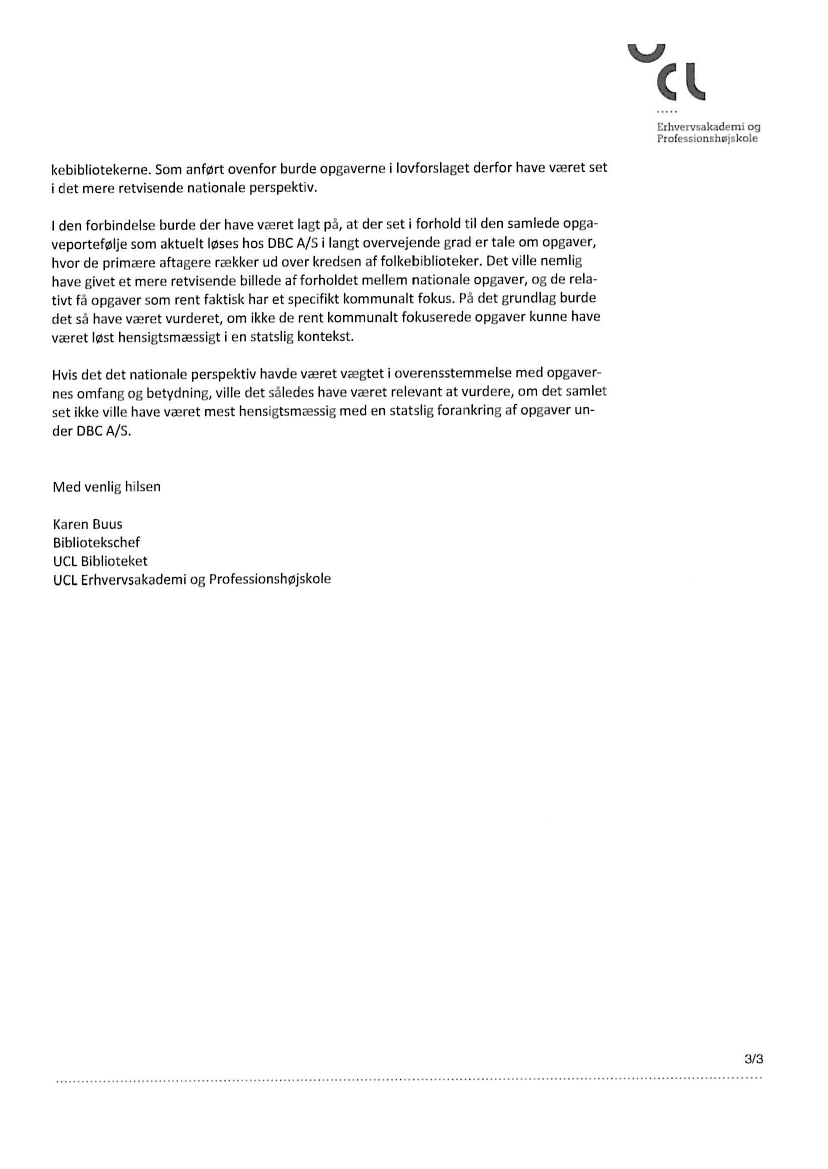 UCL
Erhvervsakademi og Professionshøjskole

kebibliotekerne. Som anført ovenfor burde opgaverne i lovforslaget derfor have været set i det mere retvisende nationale perspektiv.

I den forbindelse burde der have været lagt på, at der set i forhold til den samlede opgaveportefølje som aktuelt løses hos DBC A/S i langt overvejende grad er tale om opgaver, hvor de primære aftagere rækker ud over kredsen af folkebiblioteker. Det ville nemlig have givet et mere retvisende billede af forholdet mellem nationale opgaver, og de relativt få opgaver som rent faktisk har et specifikt kommunalt fokus. På det grundlag burde det så have været vurderet, om ikke de rent kommunalt fokuserede opgaver kunne have været løst hensigtsmæssigt i en statslig kontekst.

Hvis det det nationale perspektiv havde været vægtet i overensstemmelse med opgavernes omfang og betydning, ville det således have været relevant at vurdere, om det samlet set ikke ville have været mest hensigtsmæssig med en statslig forankring af opgaver under DBC A/S.

Med venlig hilsen

Karen Buus
Bibliotekschef
UCL Biblioteket
UCL Erhvervsakademi og Professionshøjskole

3/3